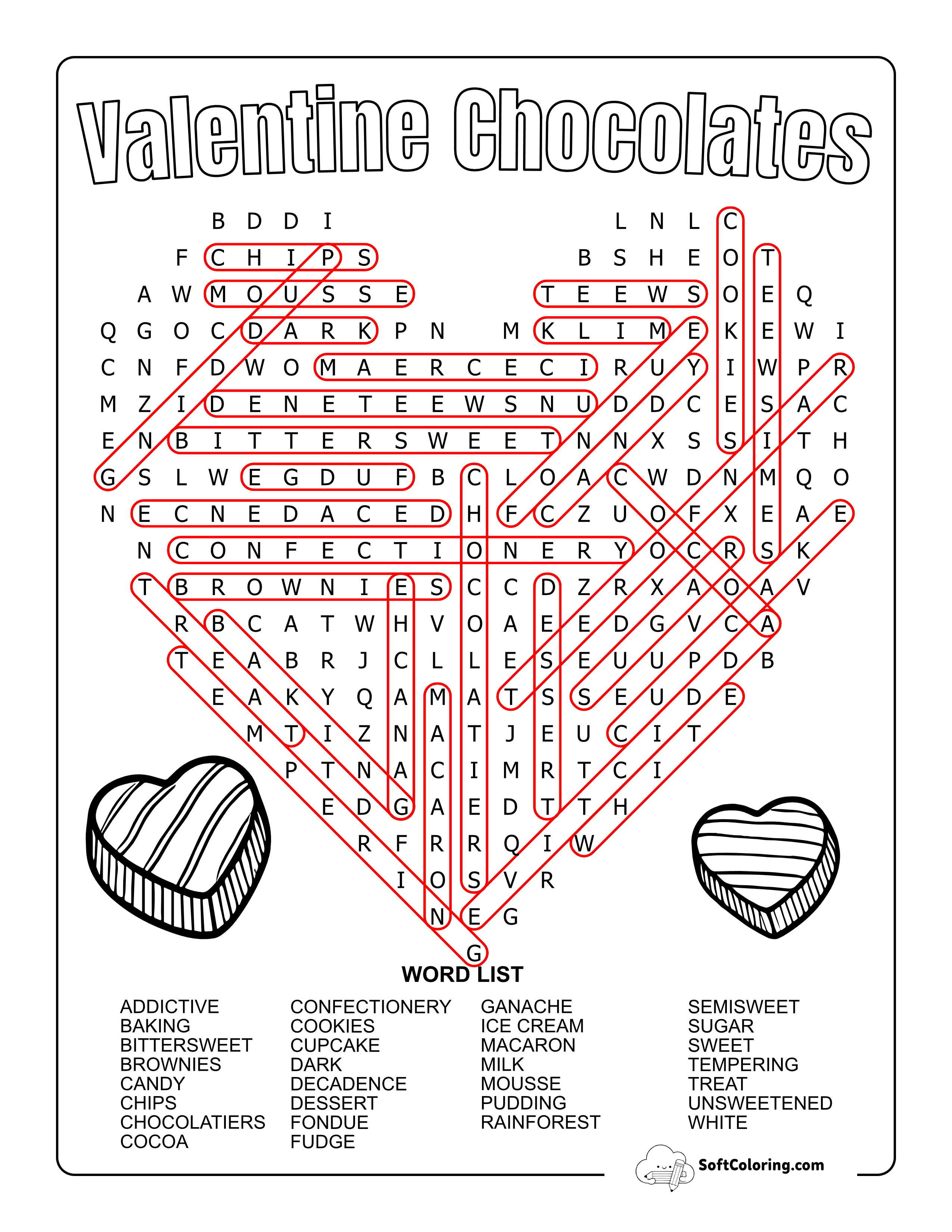 Valentine Chocolates

B D D I L N L C
F C H I P S B S H E O T
A W M O U S S E T E E W S O E Q
Q G O C D A R K P N M K L I M E K E W I
C N F D W O M A E R C E C I R U Y I W P R
M Z I D E N E T E E W S N U D D C E S A C
E N B I T T E R S W E E T N N X S S I T H
G S L W E G D U F B C L O A C W D N M Q O
N E C N E D A C E D H F C Z U O F X E A E
N C O N F E C T I O N E R Y O C R S K
T B R O W N I E S C C D Z R X A O A V
R B C A T W H V O A E E D G V C A
T E A B R J C L L E S E U U P D B
E A K Y Q A M A T S S E U D E
M T I Z N A T J E U C I T
P T N A C I M R T C I
E D G A E D T T H
R F R R Q I W
I O S V R
N E G
G

WORD LIST

ADDICTIVE
BAKING
BITTERSWEET
BROWNIES
CANDY
CHIPS
CHOCOLATIERS
COCOA

CONFECTIONERY
COOKIES
CUPCAKE
DARK
DECADENCE
DESSERT
FONDUE
FUDGE

GANACHE
ICE CREAM
MACARON
MILK
MOUSSE
PUDDING
RAINFOREST

SEMISWEET
SUGAR
SWEET
TEMPERING
TREAT
UNSWEETENED
WHITE

SoftColoring.com